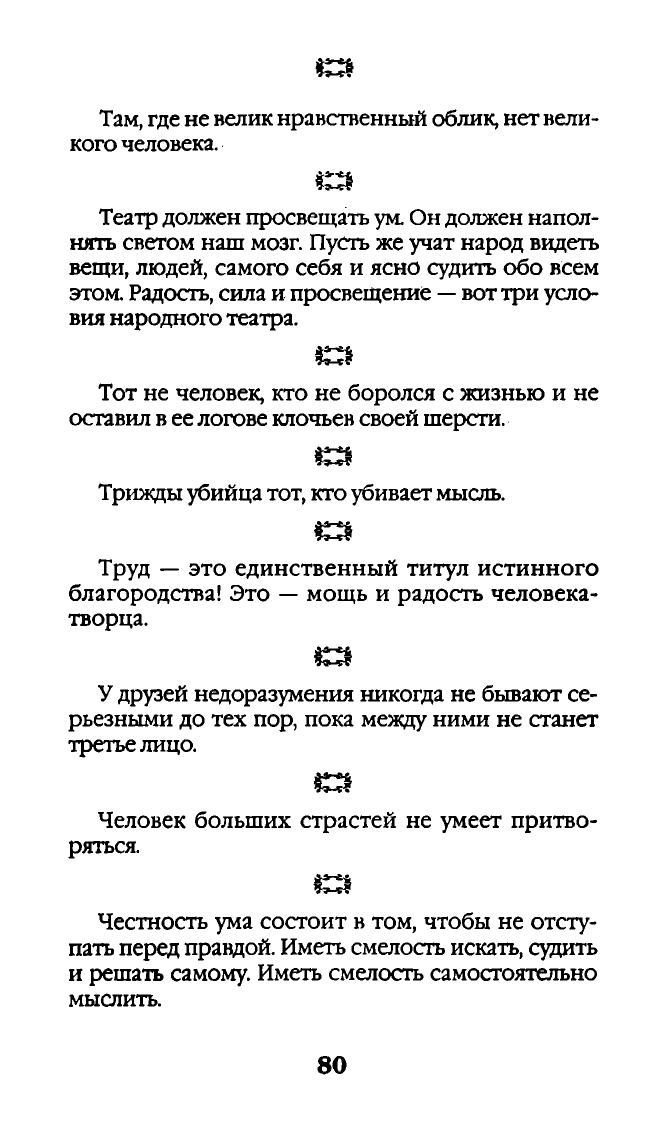 Там, где не велик нравственный облик, нет великого человека.

Театр должен просвещать ум. Он должен наполнять светом наш мозг. Пусть же учат народ видеть вещи, людей, самого себя и ясно судить обо всем этом. Радость, сила и просвещение — вот три условия народного театра.

Тот не человек, кто не боролся с жизнью и не оставил в ее логове клочьев своей шерсти.

Трижды убийца тот, кто убивает мысль.

Труд — это единственный титул истинного благородства! Это — мощь и радость человека-творца.

У друзей недоразумения никогда не бывают серьезными до тех пор, пока между ними не станет третье лицо.

Человек больших страстей не умеет притворяться.

Честность ума состоит в том, чтобы не отступать перед правдой. Иметь смелость искать, судить и решать самому. Иметь смелость самостоятельно мыслить.

80